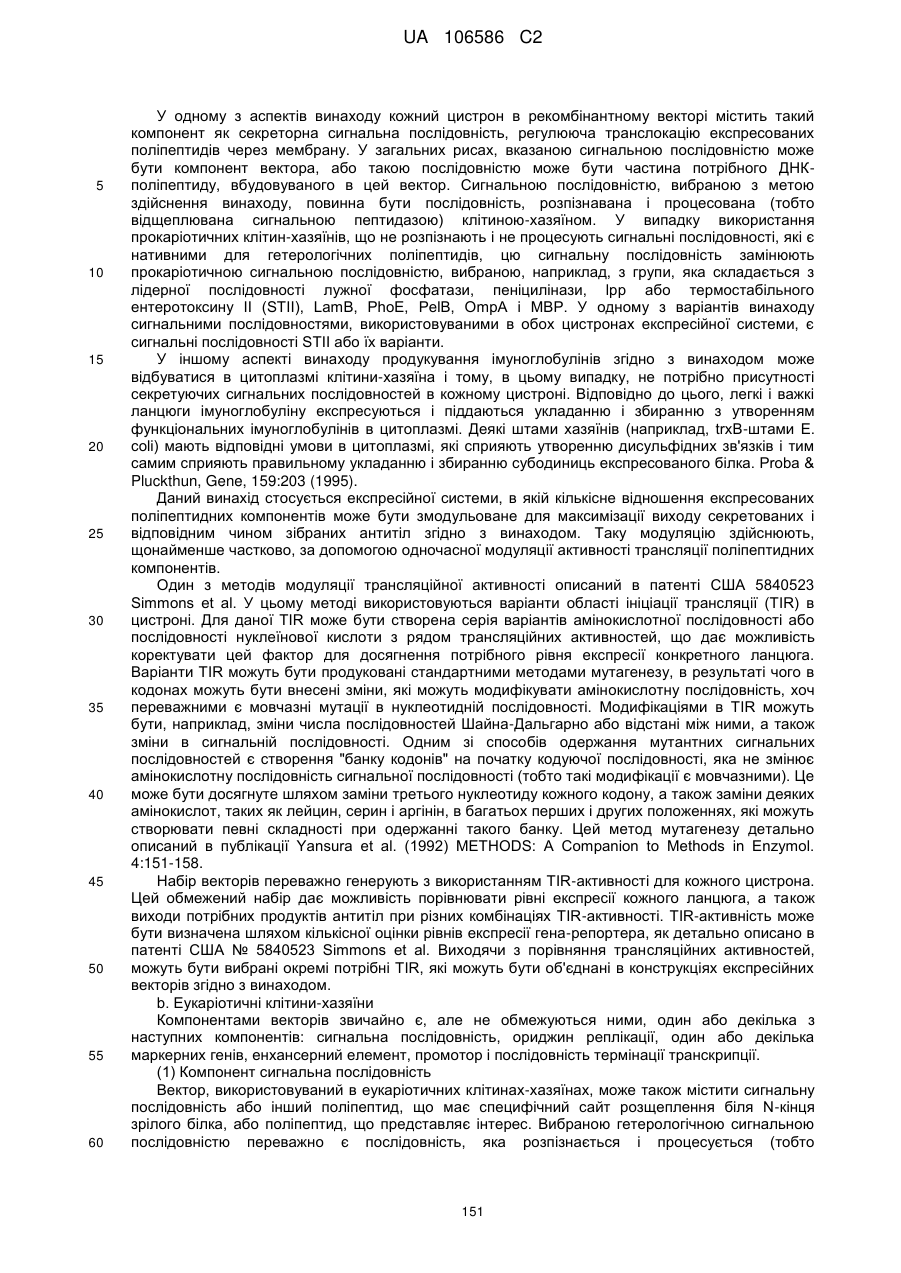 UA 106586 C2

У одному з аспектів винаходу кожний цистрон в рекомбінантному векторі містить такий компонент як секреторна сигнальна послідовність, регулююча транслокацію експресованих поліпептидів через мембрану. У загальних рисах, вказаною сигнальною послідовністю може бути компонент вектора, або такою послідовністю може бути частина потрібного ДНК-поліпептиду, вбудовуваного в цей вектор. Сигнальною послідовністю, вибраною з метою здійснення винаходу, повинна бути послідовність, розпізнавана і процесована (тобто відщеплювана сигнальною пептидазою) клітиною-хазяїном. У випадку використання прокаріотичних клітин-хазяїнів, що не розпізнають і не процесують сигнальні послідовності, які є нативними для гетерологічних поліпептидів, цю сигнальну послідовність замінюють прокаріотичною сигнальною послідовністю, вибраною, наприклад, з групи, яка складається з лідерної послідовності лужної фосфатази, пеніцилінази, lpp або термостабільного ентеротоксину II (STII), LamB, PhoE, PelB, OmpA і MBP. У одному з варіантів винаходу сигнальними послідовностями, використовуваними в обох цистронах експресійної системи, є сигнальні послідовності STII або їх варіанти.

У іншому аспекті винаходу продукування імуноглобулінів згідно з винаходом може відбуватися в цитоплазмі клітини-хазяїна і тому, в цьому випадку, не потрібно присутності секретуючих сигнальних послідовностей в кожному цистроні. Відповідно до цього, легкі і важкі ланцюги імуноглобуліну експресуються і піддаються укладанню і збиранню з утворенням функціональних імуноглобулінів в цитоплазмі. Деякі штами хазяїнів (наприклад, trxB-штами E. coli) мають відповідні умови в цитоплазмі, які сприяють утворенню дисульфідних зв'язків і тим самим сприяють правильному укладанню і збиранню субодиниць експресованого білка. Proba & Pluckthun, Gene, 159:203 (1995).

Даний винахід стосується експресійної системи, в якій кількісне відношення експресованих поліпептидних компонентів може бути змодульоване для максимізації виходу секретованих і відповідним чином зібраних антитіл згідно з винаходом. Таку модуляцію здійснюють, щонайменше частково, за допомогою одночасної модуляції активності трансляції поліпептидних компонентів.

Один з методів модуляції трансляційної активності описаний в патенті США 5840523 Simmons et al. У цьому методі використовуються варіанти області ініціації трансляції (TIR) в цистроні. Для даної TIR може бути створена серія варіантів амінокислотної послідовності або послідовності нуклеїнової кислоти з рядом трансляційних активностей, що дає можливість коректувати цей фактор для досягнення потрібного рівня експресії конкретного ланцюга. Варіанти TIR можуть бути продуковані стандартними методами мутагенезу, в результаті чого в кодонах можуть бути внесені зміни, які можуть модифікувати амінокислотну послідовність, хоч переважними є мовчазні мутації в нуклеотидній послідовності. Модифікаціями в TIR можуть бути, наприклад, зміни числа послідовностей Шайна-Дальгарно або відстані між ними, а також зміни в сигнальній послідовності. Одним зі способів одержання мутантних сигнальних послідовностей є створення "банку кодонів" на початку кодуючої послідовності, яка не змінює амінокислотну послідовність сигнальної послідовності (тобто такі модифікації є мовчазними). Це може бути досягнуте шляхом заміни третього нуклеотиду кожного кодону, а також заміни деяких амінокислот, таких як лейцин, серин і аргінін, в багатьох перших і других положеннях, які можуть створювати певні складності при одержанні такого банку. Цей метод мутагенезу детально описаний в публікації Yansura et al. (1992) METHODS: A Companion to Methods in Enzymol. 4:151-158.

Набір векторів переважно генерують з використанням TIR-активності для кожного цистрона. Цей обмежений набір дає можливість порівнювати рівні експресії кожного ланцюга, а також виходи потрібних продуктів антитіл при різних комбінаціях TIR-активності. TIR-активність може бути визначена шляхом кількісної оцінки рівнів експресії гена-репортера, як детально описано в патенті США № 5840523 Simmons et al. Виходячи з порівняння трансляційних активностей, можуть бути вибрані окремі потрібні TIR, які можуть бути об'єднані в конструкціях експресійних векторів згідно з винаходом.

b. Еукаріотичні клітини-хазяїни

Компонентами векторів звичайно є, але не обмежуються ними, один або декілька з наступних компонентів: сигнальна послідовність, ориджин реплікації, один або декілька маркерних генів, енхансерний елемент, промотор і послідовність термінації транскрипції.

(1) Компонент сигнальна послідовність

Вектор, використовуваний в еукаріотичних клітинах-хазяїнах, може також містити сигнальну послідовність або інший поліпептид, що має специфічний сайт розщеплення біля N-кінця зрілого білка, або поліпептид, що представляє інтерес. Вибраною гетерологічною сигнальною послідовністю переважно є послідовність, яка розпізнається і процесується (тобто

5
10
15
20
25
30
35
40
45
50
55
60

151